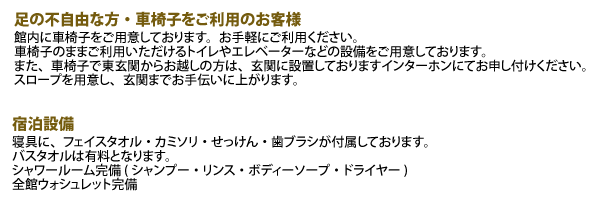 足の不自由な方・車椅子をご利用のお客様
館内に車椅子をご用意しております。お手軽にご利用ください。
車椅子のままご利用いただけるトイレやエレベーターなどの設備をご用意しております。
また、車椅子で東玄関からお越しの方は、玄関に設置しておりますインターホンにてお申し付けください。
スロープを用意し、玄関までお手伝いに上がります。

宿泊設備
寝具に、フェイスタオル・カミソリ・せっけん・歯ブラシが付属しております。
バスタオルは有料となります。
シャワールーム完備 ( シャンプー・リンス・ボディーソープ・ドライヤー )
全館ウォシュレット完備